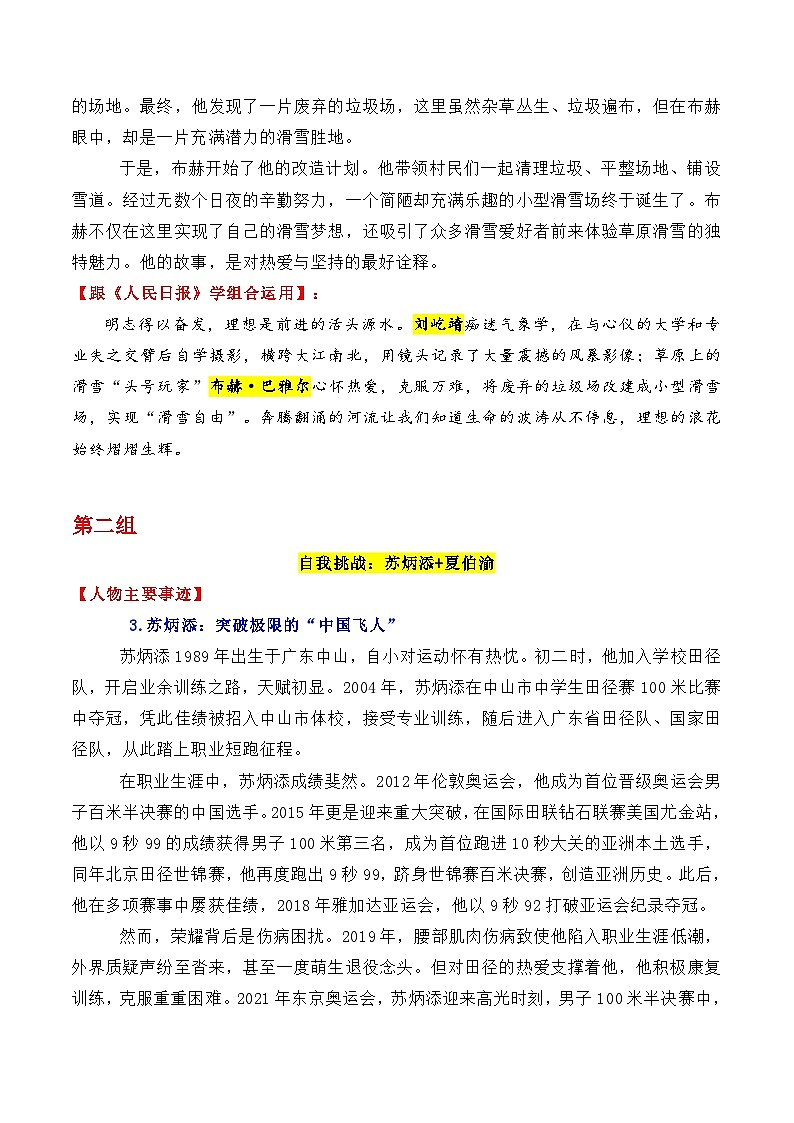 的场地。最终，他发现了一片废弃的垃圾场，这里虽然杂草丛生、垃圾遍布，但在布赫眼中，却是一片充满潜力的滑雪胜地。

于是，布赫开始了他的改造计划。他带领村民们一起清理垃圾、平整场地、铺设雪道。经过无数个日夜的辛勤努力，一个简陋却充满乐趣的小型滑雪场终于诞生了。布赫不仅在这里实现了自己的滑雪梦想，还吸引了众多滑雪爱好者前来体验草原滑雪的独特魅力。他的故事，是对热爱与坚持的最好诠释。

【跟《人民日报》学组合运用】：

明志得以奋发，理想是前进的活头源水。刘屹靖痴迷气象学，在与心仪的大学和专业失之交臂后自学摄影，横跨大江南北，用镜头记录了大量震撼的风暴影像；草原上的滑雪“头号玩家”布赫·巴雅尔心怀热爱，克服万难，将废弃的垃圾场改建成小型滑雪场，实现“滑雪自由”。奔腾翻涌的河流让我们知道生命的波涛从不停息，理想的浪花始终熠熠生辉。

第二组

自我挑战：苏炳添+夏伯渝

【人物主要事迹】

3.苏炳添：突破极限的“中国飞人”

苏炳添1989年出生于广东中山，自小对运动怀有热忱。初二时，他加入学校田径队，开启业余训练之路，天赋初显。2004年，苏炳添在中山市中学生田径赛100米比赛中夺冠，凭此佳绩被招入中山市体校，接受专业训练，随后进入广东省田径队、国家田径队，从此踏上职业短跑征程。

在职业生涯中，苏炳添成绩斐然。2012年伦敦奥运会，他成为首位晋级奥运会男子百米半决赛的中国选手。2015年更是迎来重大突破，在国际田联钻石联赛美国尤金站，他以9秒99的成绩获得男子100米第三名，成为首位跑进10秒大关的亚洲本土选手，同年北京田径世锦赛，他再度跑出9秒99，跻身世锦赛百米决赛，创造亚洲历史。此后，他在多项赛事中屡获佳绩，2018年雅加达亚运会，他以9秒92打破亚运会纪录夺冠。

然而，荣耀背后是伤病困扰。2019年，腰部肌肉伤病致使他陷入职业生涯低潮，外界质疑声纷至沓来，甚至一度萌生退役念头。但对田径的热爱支撑着他，他积极康复训练，克服重重困难。2021年东京奥运会，苏炳添迎来高光时刻，男子100米半决赛中，